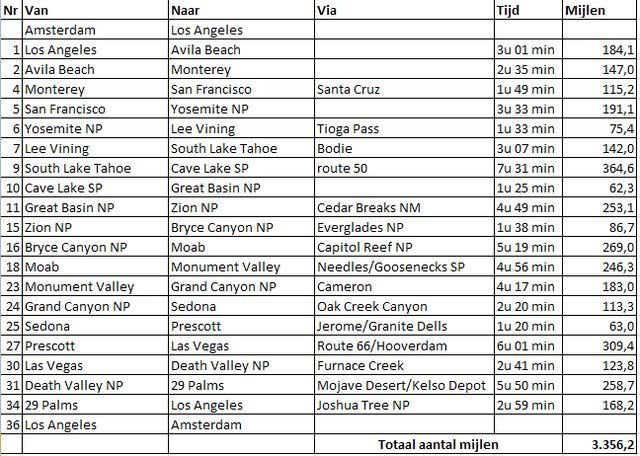 | Nr | Van | Naar | Via | Tijd | Mijlen |
|---|---|---|---|---|---|
| | Amsterdam | Los Angeles | | | |
| 1 | Los Angeles | Avila Beach | | 3u 01 min | 184,1 |
| 2 | Avila Beach | Monterey | | 2u 35 min | 147,0 |
| 4 | Monterey | San Francisco | Santa Cruz | 1u 49 min | 115,2 |
| 5 | San Francisco | Yosemite NP | | 3u 33 min | 191,1 |
| 6 | Yosemite NP | Lee Vining | Tioga Pass | 1u 33 min | 75,4 |
| 7 | Lee Vining | South Lake Tahoe | Bodie | 3u 07 min | 142,0 |
| 9 | South Lake Tahoe | Cave Lake SP | route 50 | 7u 31 min | 364,6 |
| 10 | Cave Lake SP | Great Basin NP | | 1u 25 min | 62,3 |
| 11 | Great Basin NP | Zion NP | Cedar Breaks NM | 4u 49 min | 253,1 |
| 15 | Zion NP | Bryce Canyon NP | Everglades NP | 1u 38 min | 86,7 |
| 16 | Bryce Canyon NP | Moab | Capitol Reef NP | 5u 19 min | 269,0 |
| 18 | Moab | Monument Valley | Needles/Goosenecks SP | 4u 56 min | 246,3 |
| 23 | Monument Valley | Grand Canyon NP | Cameron | 4u 17 min | 183,0 |
| 24 | Grand Canyon NP | Sedona | Oak Creek Canyon | 2u 20 min | 113,3 |
| 25 | Sedona | Prescott | Jerome/Granite Dells | 1u 20 min | 63,0 |
| 27 | Prescott | Las Vegas | Route 66/Hooverdam | 6u 01 min | 309,4 |
| 30 | Las Vegas | Death Valley NP | Furnace Creek | 2u 41 min | 123,8 |
| 31 | Death Valley NP | 29 Palms | Mojave Desert/Kelso Depot | 5u 50 min | 258,7 |
| 34 | 29 Palms | Los Angeles | Joshua Tree NP | 2u 59 min | 168,2 |
| 36 | Los Angeles | Amsterdam | | | |
| | | | Totaal aantal mijlen | | 3.356,2 |